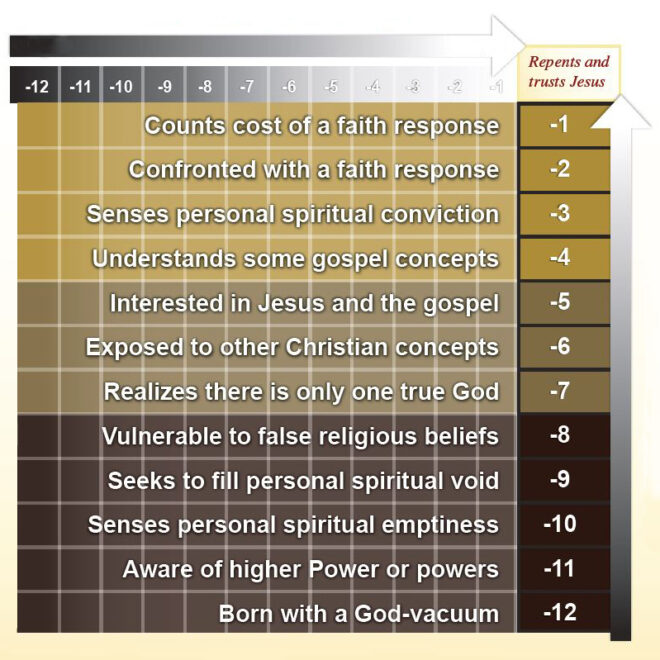 -12 -11 -10 -9 -8 -7 -6 -5 -4 -3 -2 -1

Repents and trusts Jesus

| | |
|---|---|
| Counts cost of a faith response | -1 |
| Confronted with a faith response | -2 |
| Senses personal spiritual conviction | -3 |
| Understands some gospel concepts | -4 |
| Interested in Jesus and the gospel | -5 |
| Exposed to other Christian concepts | -6 |
| Realizes there is only one true God | -7 |
| Vulnerable to false religious beliefs | -8 |
| Seeks to fill personal spiritual void | -9 |
| Senses personal spiritual emptiness | -10 |
| Aware of higher Power or powers | -11 |
| Born with a God-vacuum | -12 |